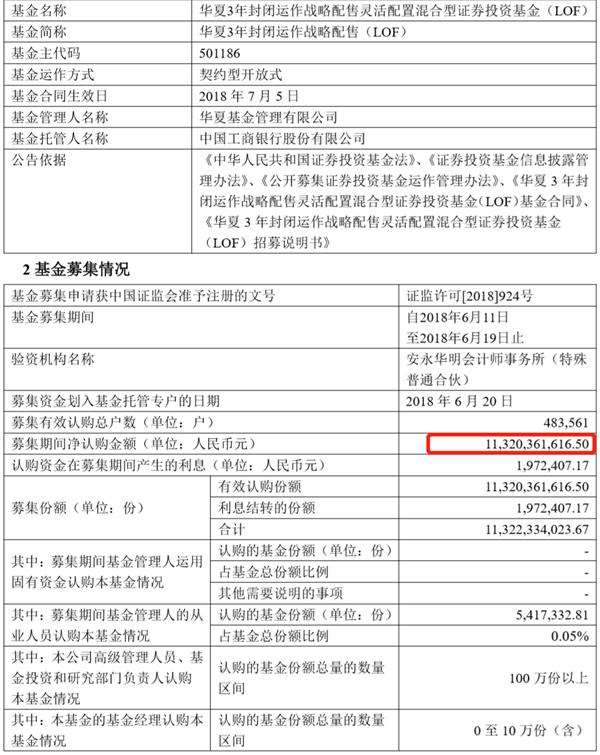 | 基金名称 | 华夏3年封闭运作战略配售灵活配置混合型证券投资基金（LOF） |
|---|---|
| 基金简称 | 华夏3年封闭运作战略配售（LOF） |
| 基金主代码 | 501186 |
| 基金运作方式 | 契约型开放式 |
| 基金合同生效日 | 2018 年 7 月 5 日 |
| 基金管理人名称 | 华夏基金管理有限公司 |
| 基金托管人名称 | 中国工商银行股份有限公司 |
| 公告依据 | 《中华人民共和国证券投资基金法》、《证券投资基金信息披露管理办法》、《公开募集证券投资基金运作管理办法》、《华夏 3 年封闭运作战略配售灵活配置混合型证券投资基金（LOF）基金合同》、《华夏 3 年封闭运作战略配售灵活配置混合型证券投资基金（LOF）招募说明书》 |

2 基金募集情况

| 基金募集申请获中国证监会准予注册的文号 | | 证监许可[2018]924号 |
|---|---|---|
| 基金募集期间 | | 自2018年6月11日 至2018年6月19日止 |
| 验资机构名称 | | 安永华明会计师事务所（特殊普通合伙） |
| 募集资金划入基金托管专户的日期 | | 2018 年 6 月 20 日 |
| 募集有效认购总户数（单位：户） | | 483,561 |
| 募集期间净认购金额（单位：人民币元） | | 11,320,361,616.50 |
| 认购资金在募集期间产生的利息（单位：人民币元） | | 1,972,407.17 |
| 募集份额（单位：份） | 有效认购份额 | 11,320,361,616.50 |
| | 利息结转的份额 | 1,972,407.17 |
| | 合计 | 11,322,334,023.67 |
| 其中：募集期间基金管理人运用固有资金认购本基金情况 | 认购的基金份额（单位：份） | - |
| | 占基金总份额比例 | - |
| | 其他需要说明的事项 | - |
| 其中：募集期间基金管理人的从业人员认购本基金情况 | 认购的基金份额（单位：份） | 5,417,332.81 |
| | 占基金总份额比例 | 0.05% |
| 其中：本公司高级管理人员、基金投资和研究部门负责人认购本基金情况 | 认购的基金份额总量的数量区间 | 100 万份以上 |
| 其中：本基金的基金经理认购本基金情况 | 认购的基金份额总量的数量区间 | 0 至 10 万份（含） |